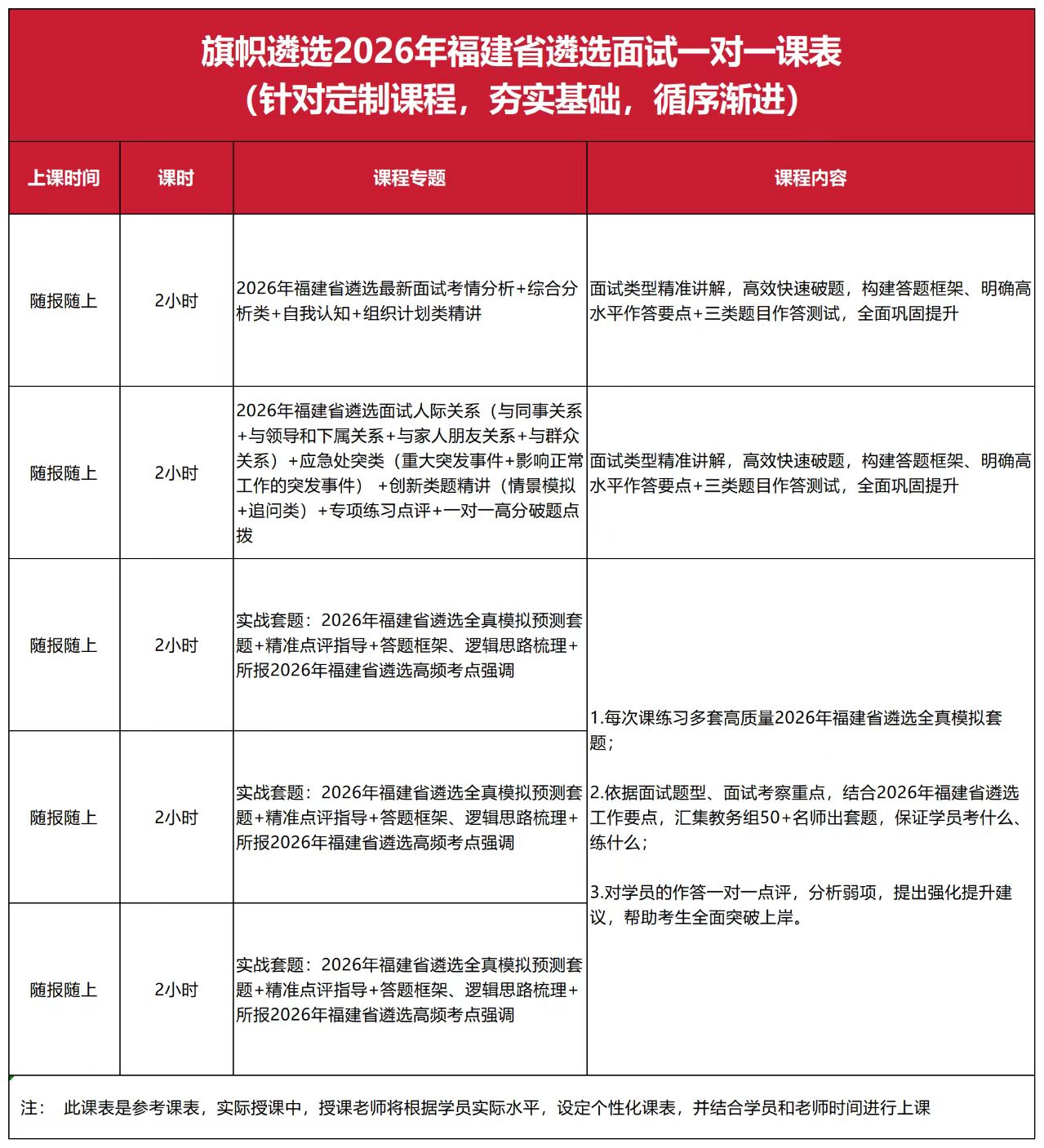 旗帜遴选2026年福建省遴选面试一对一课表
（针对定制课程，夯实基础，循序渐进）

| 上课时间 | 课时 | 课程专题 | 课程内容 |
|---|---|---|---|
| 随报随上 | 2小时 | 2026年福建省遴选最新面试考情分析+综合分析类+自我认知+组织计划类精讲 | 面试类型精准讲解，高效快速破题，构建答题框架、明确高水平作答要点+三类题目作答测试，全面巩固提升 |
| 随报随上 | 2小时 | 2026年福建省遴选面试人际关系（与同事关系+与领导和下属关系+与家人朋友关系+与群众关系）+应急处突类（重大突发事件+影响正常工作的突发事件） +创新类题精讲（情景模拟+追问类）+专项练习点评+一对一高分破题点拨 | 面试类型精准讲解，高效快速破题，构建答题框架、明确高水平作答要点+三类题目作答测试，全面巩固提升 |
| 随报随上 | 2小时 | 实战套题：2026年福建省遴选全真模拟预测套题+精准点评指导+答题框架、逻辑思路梳理+所报2026年福建省遴选高频考点强调 | 1.每次课练习多套高质量2026年福建省遴选全真模拟套题；<br><br>2.依据面试题型、面试考察重点，结合2026年福建省遴选工作要点，汇集教务组50+名师出套题，保证学员考什么、练什么；<br><br>3.对学员的作答一对一点评，分析弱项，提出强化提升建议，帮助考生全面突破上岸。 |
| 随报随上 | 2小时 | 实战套题：2026年福建省遴选全真模拟预测套题+精准点评指导+答题框架、逻辑思路梳理+所报2026年福建省遴选高频考点强调 | |
| 随报随上 | 2小时 | 实战套题：2026年福建省遴选全真模拟预测套题+精准点评指导+答题框架、逻辑思路梳理+所报2026年福建省遴选高频考点强调 | |

注： 此课表是参考课表，实际授课中，授课老师将根据学员实际水平，设定个性化课表，并结合学员和老师时间进行上课